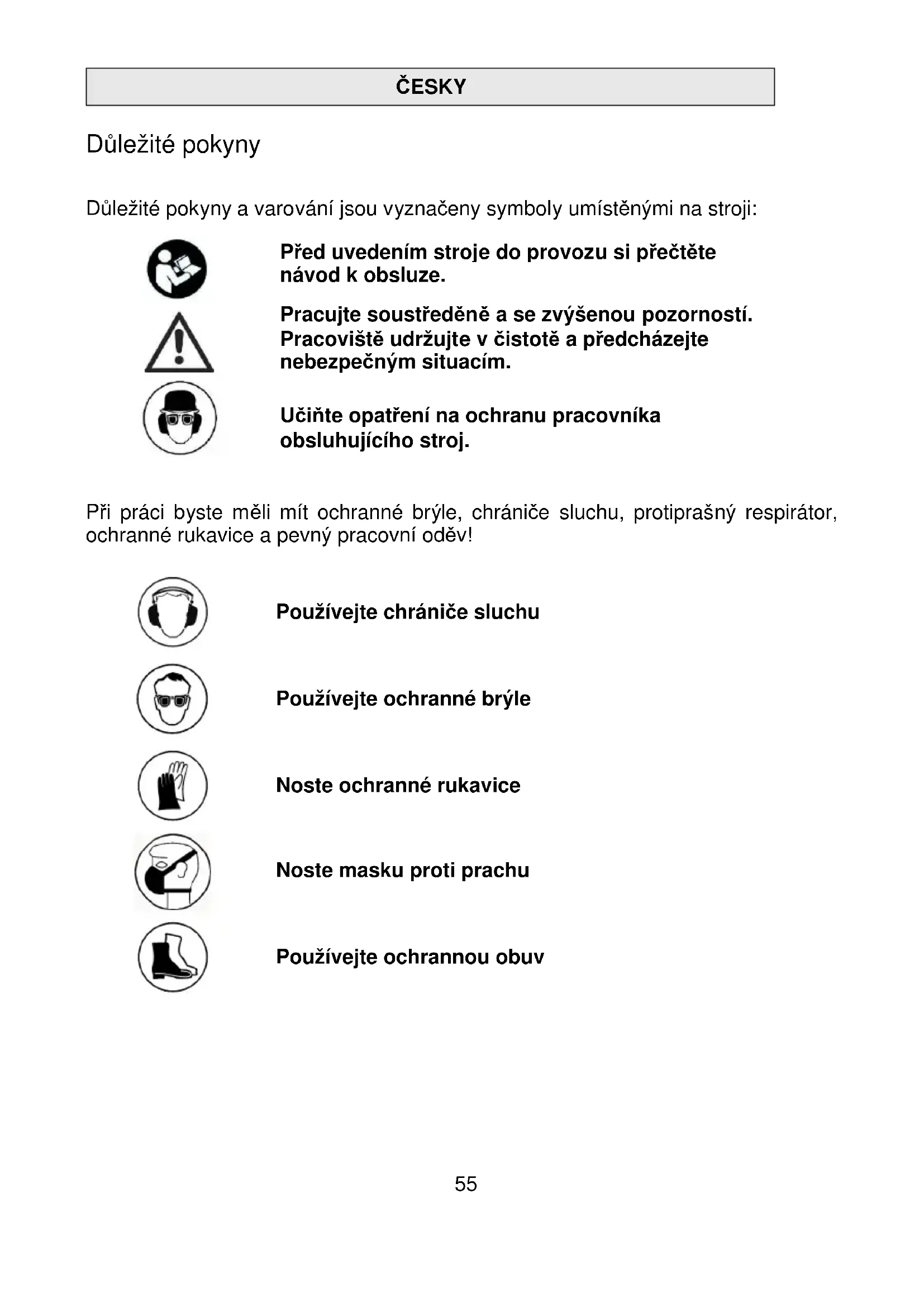 ČESKY

Důležité pokyny

Důležité pokyny a varování jsou vyznačeny symboly umístěnými na stroji:

Před uvedením stroje do provozu si přečtěte návod k obsluze.

Pracujte soustředěně a se zvýšenou pozorností. Pracoviště udržujte v čistotě a předcházejte nebezpečným situacím.

Učiňte opatření na ochranu pracovníka obsluhujícího stroj.

Při práci byste měli mít ochranné brýle, chrániče sluchu, protiprašný respirátor, ochranné rukavice a pevný pracovní oděv!

Používejte chrániče sluchu

Používejte ochranné brýle

Noste ochranné rukavice

Noste masku proti prachu

Používejte ochrannou obuv

55